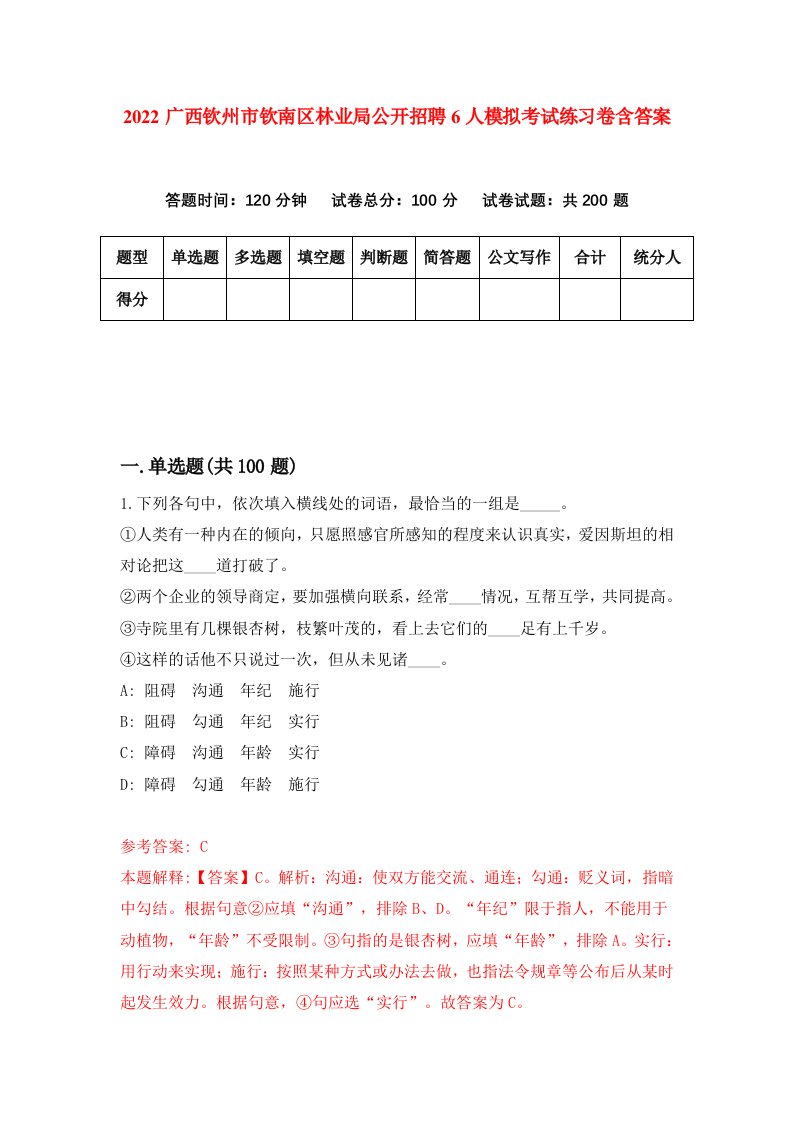 2022 广西钦州市钦南区林业局公开招聘 6 人模拟考试练习卷含答案

答题时间：120 分钟　试卷总分：100 分　试卷试题：共 200 题

| 题型 | 单选题 | 多选题 | 填空题 | 判断题 | 简答题 | 公文写作 | 合计 | 统分人 |
|---|---|---|---|---|---|---|---|---|
| 得分 | | | | | | | | |

一.单选题(共 100 题)

1.下列各句中，依次填入横线处的词语，最恰当的一组是_____。

①人类有一种内在的倾向，只愿照感官所感知的程度来认识真实，爱因斯坦的相对论把这____道打破了。

②两个企业的领导商定，要加强横向联系，经常____情况，互帮互学，共同提高。

③寺院里有几棵银杏树，枝繁叶茂的，看上去它们的____足有上千岁。

④这样的话他不只说过一次，但从未见诸____。

A: 阻碍　沟通　年纪　施行

B: 阻碍　勾通　年纪　实行

C: 障碍　沟通　年龄　实行

D: 障碍　勾通　年龄　施行

参考答案: C

本题解释:【答案】C。解析：沟通：使双方能交流、通连；勾通：贬义词，指暗中勾结。根据句意②应填“沟通”，排除 B、D。“年纪”限于指人，不能用于动植物，“年龄”不受限制。③句指的是银杏树，应填“年龄”，排除 A。实行：用行动来实现；施行：按照某种方式或办法去做，也指法令规章等公布后从某时起发生效力。根据句意，④句应选“实行”。故答案为 C。